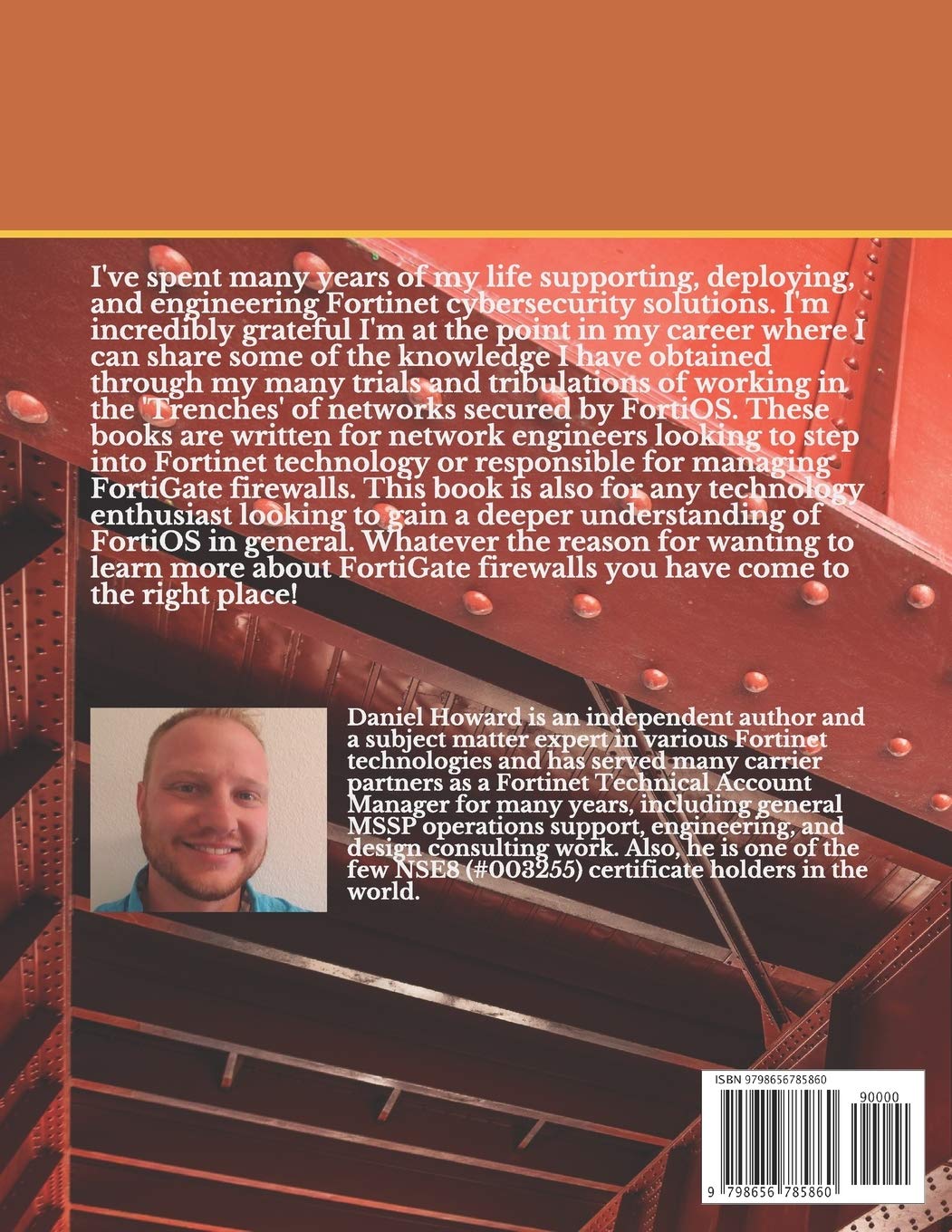 I've spent many years of my life supporting, deploying, and engineering Fortinet cybersecurity solutions. I'm incredibly grateful I'm at the point in my career where I can share some of the knowledge I have obtained through my many trials and tribulations of working in the 'Trenches' of networks secured by FortiOS. These books are written for network engineers looking to step into Fortinet technology or responsible for managing FortiGate firewalls. This book is also for any technology enthusiast looking to gain a deeper understanding of FortiOS in general. Whatever the reason for wanting to learn more about FortiGate firewalls you have come to the right place!

Daniel Howard is an independent author and a subject matter expert in various Fortinet technologies and has served many carrier partners as a Fortinet Technical Account Manager for many years, including general MSSP operations support, engineering, and design consulting work. Also, he is one of the few NSE8 (#003255) certificate holders in the world.

ISBN 9798656785860

90000

9 798656 785860